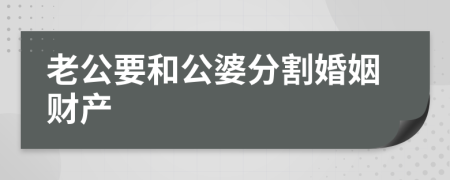 老公要和公婆分割婚姻财产